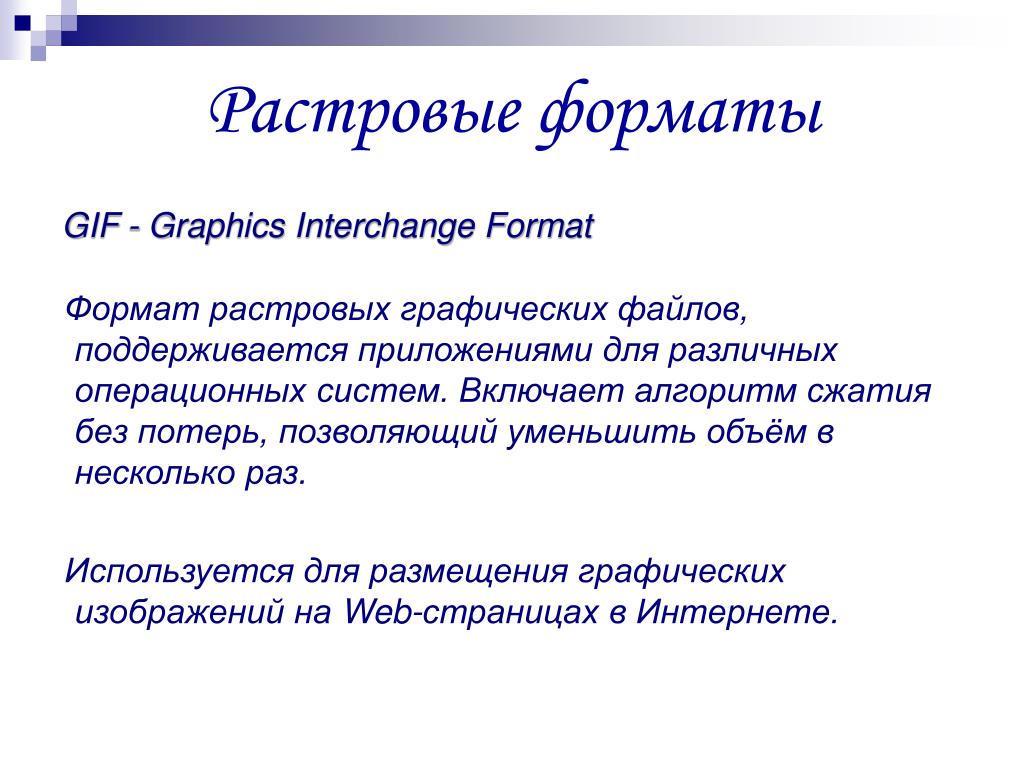 Растровые форматы

GIF - Graphics Interchange Format

Формат растровых графических файлов, поддерживается приложениями для различных операционных систем. Включает алгоритм сжатия без потерь, позволяющий уменьшить объём в несколько раз.

Используется для размещения графических изображений на Web-страницах в Интернете.